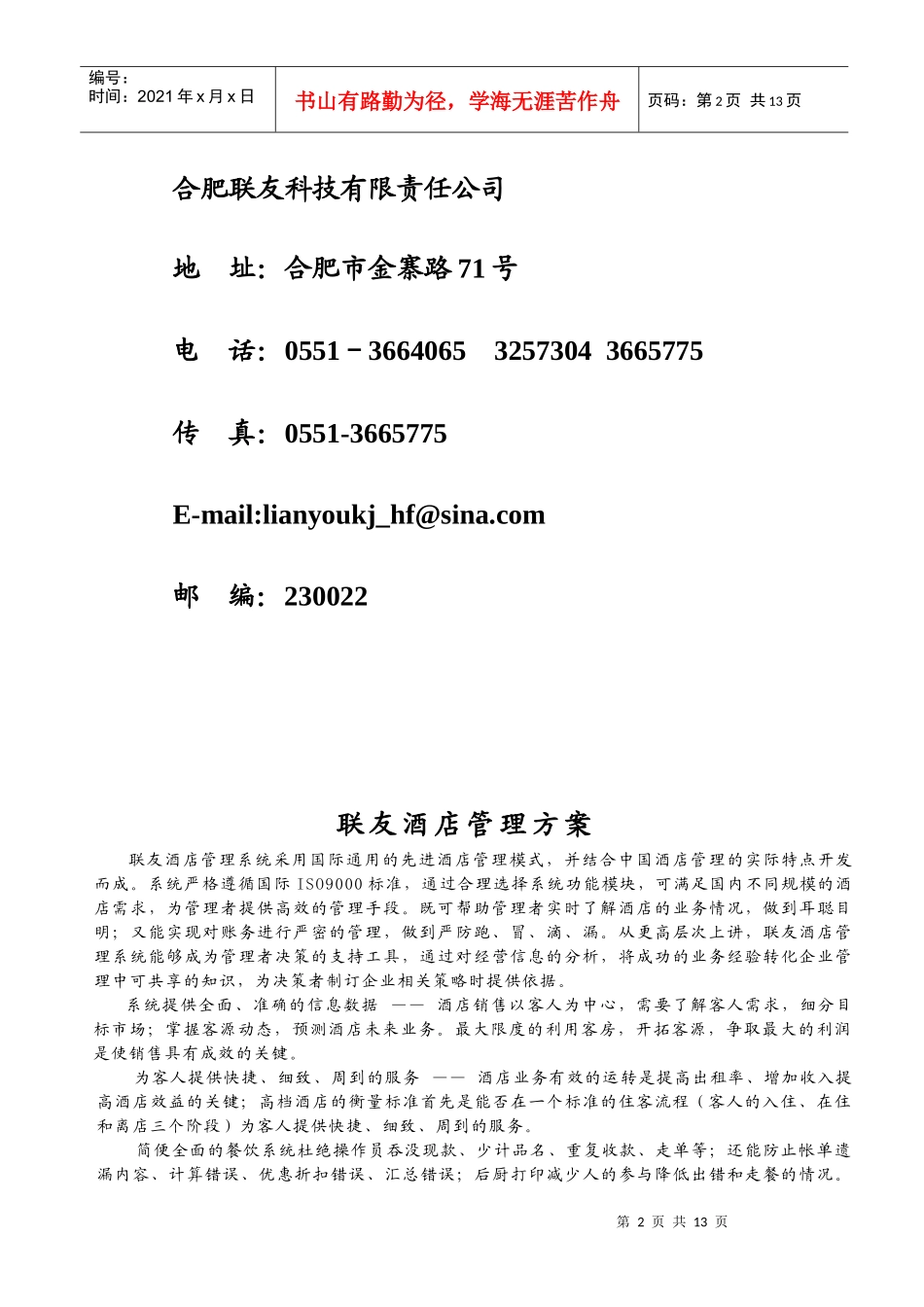 编号：
时间：2021 年 x 月 x 日

书山有路勤为径，学海无涯苦作舟

页码：第 2 页 共 13 页

合肥联友科技有限责任公司

地 址：合肥市金寨路 71 号

电 话：0551－3664065 3257304 3665775

传 真：0551-3665775

E-mail:lianyoukj_hf@sina.com

邮 编：230022

联友酒店管理方案

联友酒店管理系统采用国际通用的先进酒店管理模式，并结合中国酒店管理的实际特点开发而成。系统严格遵循国际 ISO9000 标准，通过合理选择系统功能模块，可满足国内不同规模的酒店需求，为管理者提供高效的管理手段。既可帮助管理者实时了解酒店的业务情况，做到耳聪目明；又能实现对账务进行严密的管理，做到严防跑、冒、滴、漏。从更高层次上讲，联友酒店管理系统能够成为管理者决策的支持工具，通过对经营信息的分析，将成功的业务经验转化企业管理中可共享的知识，为决策者制订企业相关策略时提供依据。

系统提供全面、准确的信息数据 —— 酒店销售以客人为中心，需要了解客人需求，细分目标市场；掌握客源动态，预测酒店未来业务。最大限度的利用客房，开拓客源，争取最大的利润是使销售具有成效的关键。

为客人提供快捷、细致、周到的服务 —— 酒店业务有效的运转是提高出租率、增加收入提高酒店效益的关键；高档酒店的衡量标准首先是能否在一个标准的住客流程（客人的入住、在住和离店三个阶段）为客人提供快捷、细致、周到的服务。

简便全面的餐饮系统杜绝操作员吞没现款、少计品名、重复收款、走单等；还能防止帐单遗漏内容、计算错误、优惠折扣错误、汇总错误；后厨打印减少人的参与降低出错和走餐的情况。

第 2 页 共 13 页